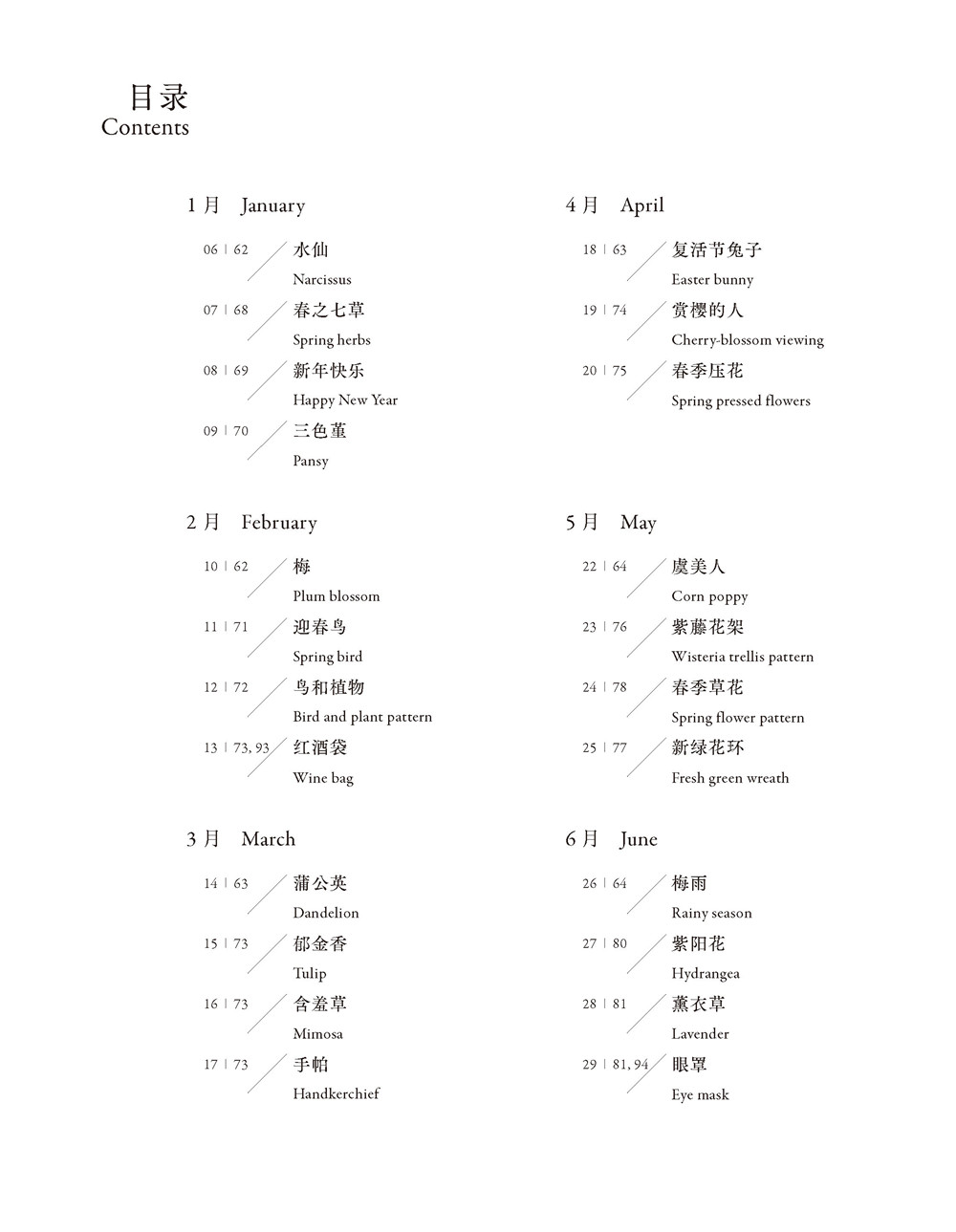 目录
Contents

1月 January

06 | 62 水仙
Narcissus

07 | 68 春之七草
Spring herbs

08 | 69 新年快乐
Happy New Year

09 | 70 三色堇
Pansy

2月 February

10 | 62 梅
Plum blossom

11 | 71 迎春鸟
Spring bird

12 | 72 鸟和植物
Bird and plant pattern

13 | 73, 93 红酒袋
Wine bag

3月 March

14 | 63 蒲公英
Dandelion

15 | 73 郁金香
Tulip

16 | 73 含羞草
Mimosa

17 | 73 手帕
Handkerchief

4月 April

18 | 63 复活节兔子
Easter bunny

19 | 74 赏樱的人
Cherry-blossom viewing

20 | 75 春季压花
Spring pressed flowers

5月 May

22 | 64 虞美人
Corn poppy

23 | 76 紫藤花架
Wisteria trellis pattern

24 | 78 春季草花
Spring flower pattern

25 | 77 新绿花环
Fresh green wreath

6月 June

26 | 64 梅雨
Rainy season

27 | 80 紫阳花
Hydrangea

28 | 81 薰衣草
Lavender

29 | 81, 94 眼罩
Eye mask